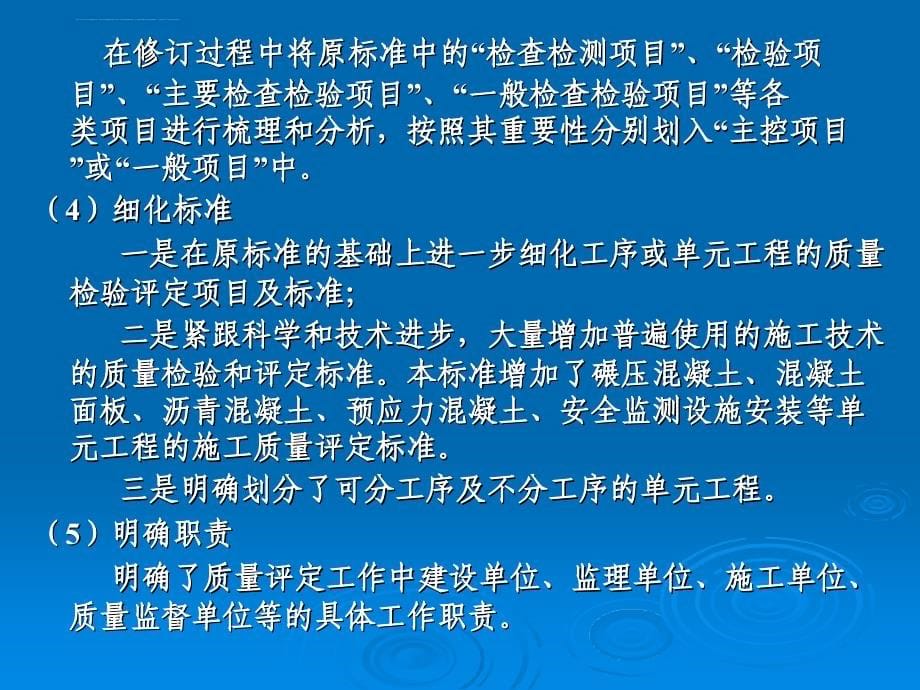 在修订过程中将原标准中的“检查检测项目”、“检验项目”、“主要检查检验项目”、“一般检查检验项目”等各类项目进行梳理和分析，按照其重要性分别划入“主控项目”或“一般项目”中。

（4）细化标准

一是在原标准的基础上进一步细化工序或单元工程的质量检验评定项目及标准;

二是紧跟科学和技术进步，大量增加普遍使用的施工技术的质量检验和评定标准。本标准增加了碾压混凝土、混凝土面板、沥青混凝土、预应力混凝土、安全监测设施安装等单元工程的施工质量评定标准。

三是明确划分了可分工序及不分工序的单元工程。

（5）明确职责

明确了质量评定工作中建设单位、监理单位、施工单位、质量监督单位等的具体工作职责。